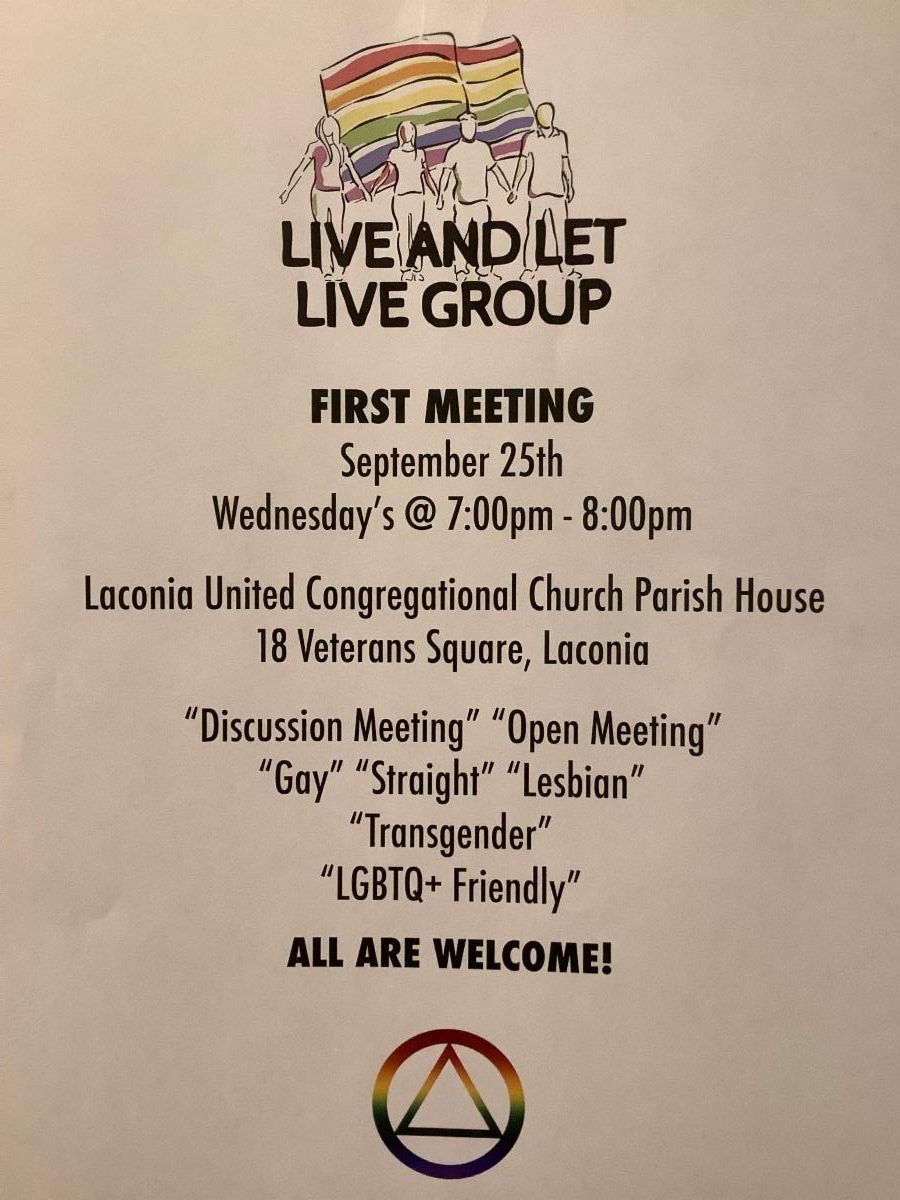 LIVE AND LET
LIVE GROUP

FIRST MEETING
September 25th
Wednesday's @ 7:00pm - 8:00pm

Laconia United Congregational Church Parish House
18 Veterans Square, Laconia

"Discussion Meeting" "Open Meeting"
"Gay" "Straight" "Lesbian"
"Transgender"
"LGBTQ+ Friendly"

ALL ARE WELCOME!